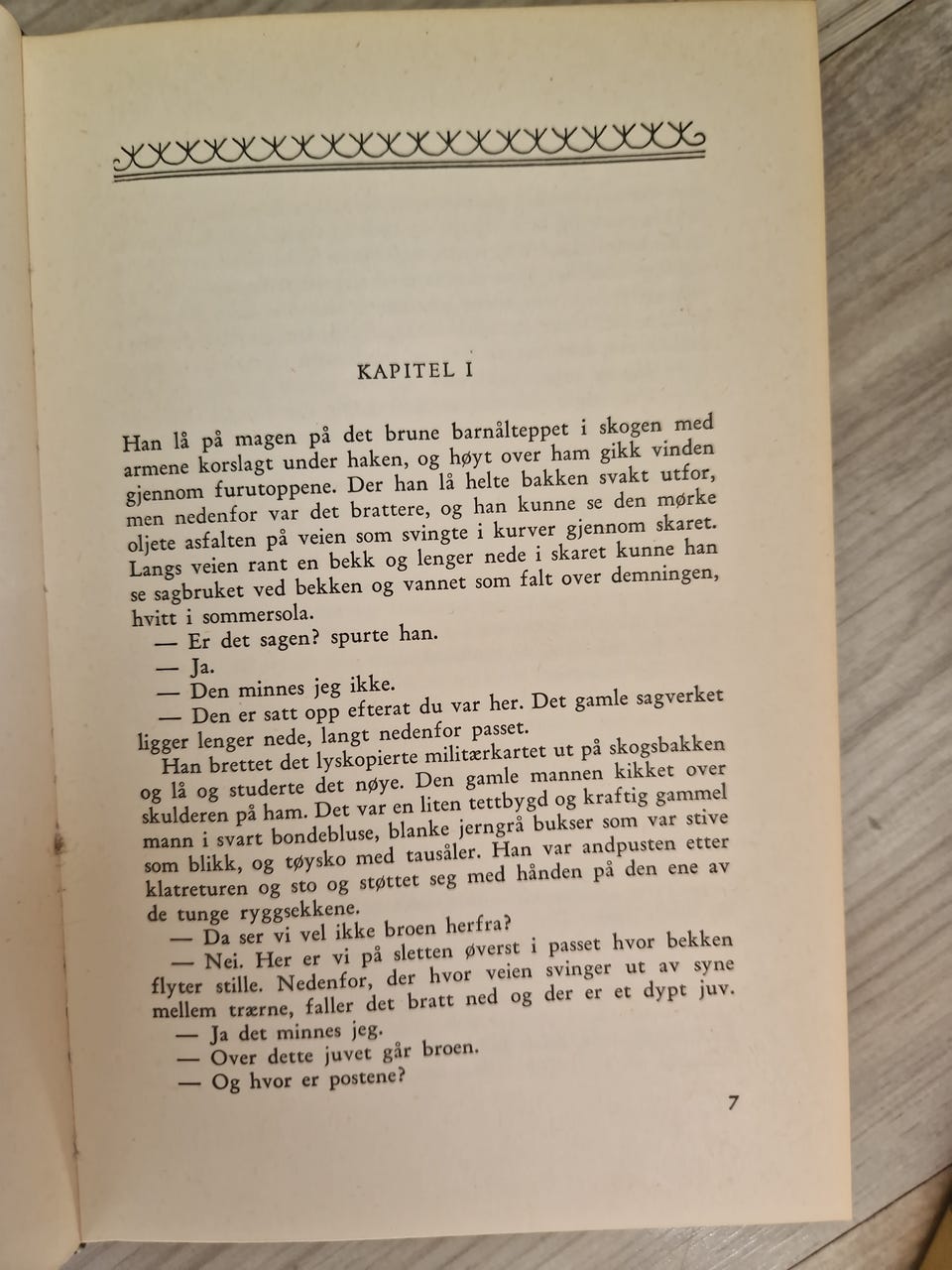 KAPITEL I

Han lå på magen på det brune barnålteppet i skogen med armene korslagt under haken, og høyt over ham gikk vinden gjennom furutoppene. Der han lå helte bakken svakt utfor, men nedenfor var det brattere, og han kunne se den mørke oljete asfalten på veien som svingte i kurver gjennom skaret. Langs veien rant en bekk og lenger nede i skaret kunne han se sagbruket ved bekken og vannet som falt over demningen, hvitt i sommersola.

— Er det sagen? spurte han.

— Ja.

— Den minnes jeg ikke.

— Den er satt opp efterat du var her. Det gamle sagverket ligger lenger nede, langt nedenfor passet.

Han brettet det lyskopierte militærkartet ut på skogsbakken og lå og studerte det nøye. Den gamle mannen kikket over skulderen på ham. Det var en liten tettbygd og kraftig gammel mann i svart bondebluse, blanke jerngrå bukser som var stive som blikk, og tøysko med tausåler. Han var andpusten etter klatreturen og sto og støttet seg med hånden på den ene av de tunge ryggsekkene.

— Da ser vi vel ikke broen herfra?

— Nei. Her er vi på sletten øverst i passet hvor bekken flyter stille. Nedenfor, der hvor veien svinger ut av syne mellem trærne, faller det bratt ned og der er et dypt juv.

— Ja det minnes jeg.

— Over dette juvet går broen.

— Og hvor er postene?

7